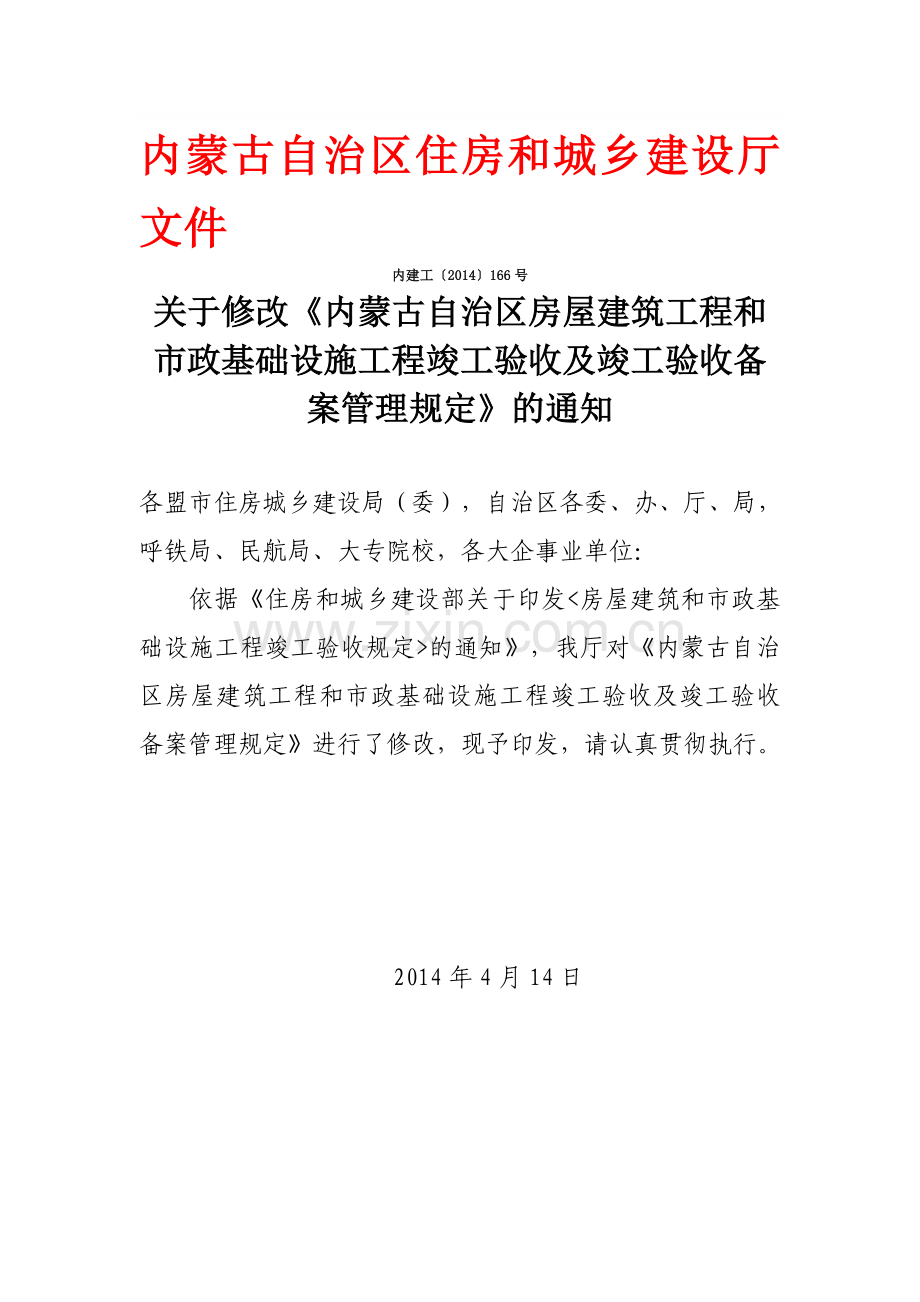 内蒙古自治区住房和城乡建设厅文件

内建工〔2014〕166 号

关于修改《内蒙古自治区房屋建筑工程和市政基础设施工程竣工验收及竣工验收备案管理规定》的通知

各盟市住房城乡建设局（委），自治区各委、办、厅、局，呼铁局、民航局、大专院校，各大企事业单位:

依据《住房和城乡建设部关于印发<房屋建筑和市政基础设施工程竣工验收规定>的通知》，我厅对《内蒙古自治区房屋建筑工程和市政基础设施工程竣工验收及竣工验收备案管理规定》进行了修改，现予印发，请认真贯彻执行。

www.zixin.com.cn

2014 年 4 月 14 日